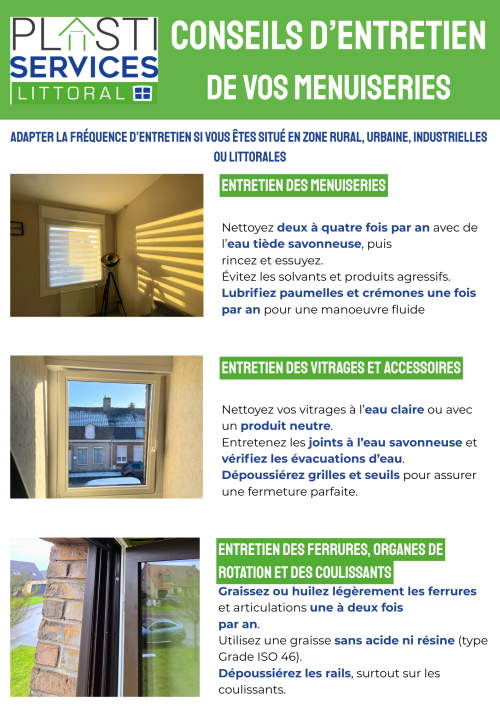 PLASTI SERVICES LITTORAL

CONSEILS D'ENTRETIEN DE VOS MENUISERIES

ADAPTER LA FRÉQUENCE D'ENTRETIEN SI VOUS ÊTES SITUÉ EN ZONE RURAL, URBAINE, INDUSTRIELLES OU LITTORALES

ENTRETIEN DES MENUISERIES

Nettoyez deux à quatre fois par an avec de l'eau tiède savonneuse, puis rincez et essuyez.
Évitez les solvants et produits agressifs.
Lubrifiez paumelles et crémones une fois par an pour une manoeuvre fluide

ENTRETIEN DES VITRAGES ET ACCESSOIRES

Nettoyez vos vitrages à l'eau claire ou avec un produit neutre.
Entretenez les joints à l'eau savonneuse et vérifiez les évacuations d'eau.
Dépoussiérez grilles et seuils pour assurer une fermeture parfaite.

ENTRETIEN DES FERRURES, ORGANES DE ROTATION ET DES COULISSANTS

Graissez ou huilez légèrement les ferrures et articulations une à deux fois par an.
Utilisez une graisse sans acide ni résine (type Grade ISO 46).
Dépoussiérez les rails, surtout sur les coulissants.